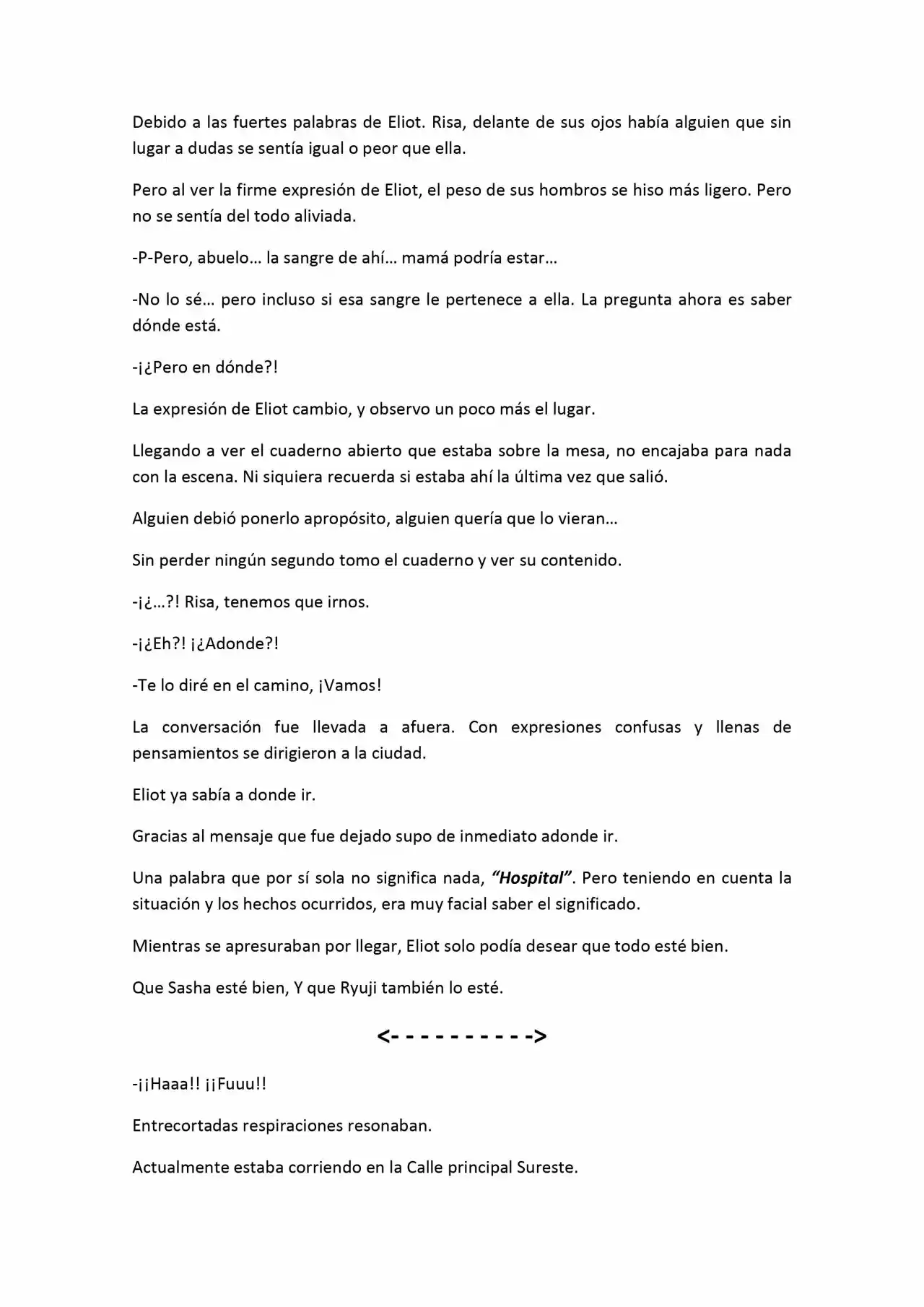 Debido a las fuertes palabras de Eliot. Risa, delante de sus ojos había alguien que sin lugar a dudas se sentía igual o peor que ella.

Pero al ver la firme expresión de Eliot, el peso de sus hombros se hiso más ligero. Pero no se sentía del todo aliviada.

-P-Pero, abuelo… la sangre de ahí… mamá podría estar…

-No lo sé… pero incluso si esa sangre le pertenece a ella. La pregunta ahora es saber dónde está.

-¡¿Pero en dónde?!

La expresión de Eliot cambio, y observo un poco más el lugar.

Llegando a ver el cuaderno abierto que estaba sobre la mesa, no encajaba para nada con la escena. Ni siquiera recuerda si estaba ahí la última vez que salió.

Alguien debió ponerlo apropósito, alguien quería que lo vieran…

Sin perder ningún segundo tomo el cuaderno y ver su contenido.

-¡¿…?! Risa, tenemos que irnos.

-¡¿Eh?! ¡¿Adonde?!

-Te lo diré en el camino, ¡Vamos!

La conversación fue llevada a afuera. Con expresiones confusas y llenas de pensamientos se dirigieron a la ciudad.

Eliot ya sabía a donde ir.

Gracias al mensaje que fue dejado supo de inmediato adonde ir.

Una palabra que por sí sola no significa nada, "Hospital". Pero teniendo en cuenta la situación y los hechos ocurridos, era muy facial saber el significado.

Mientras se apresuraban por llegar, Eliot solo podía desear que todo esté bien.

Que Sasha esté bien, Y que Ryuji también lo esté.

<- - - - - - - - - ->

-¡¡Haaa!! ¡¡Fuuu!!

Entrecortadas respiraciones resonaban.

Actualmente estaba corriendo en la Calle principal Sureste.